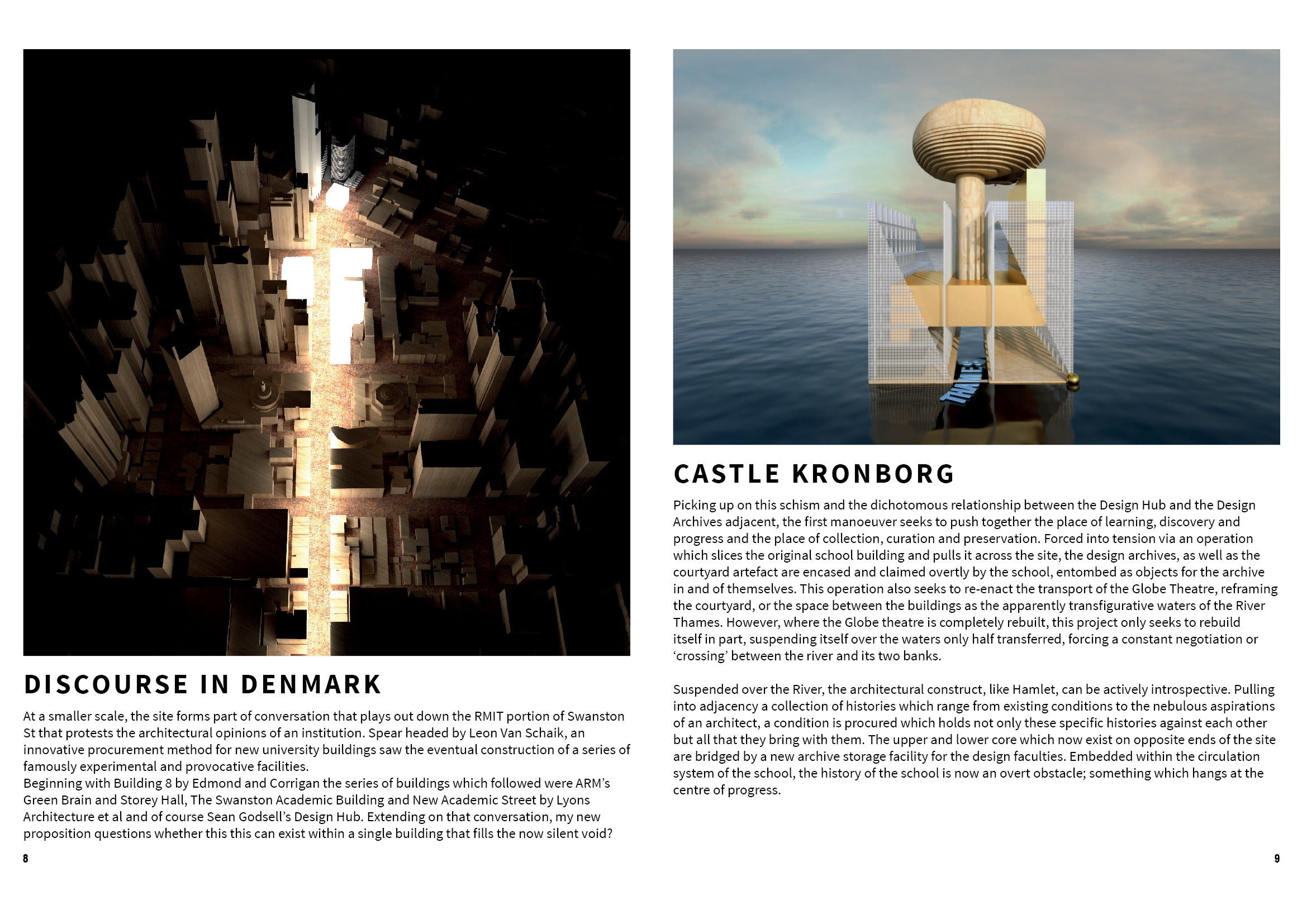 DISCOURSE IN DENMARK

At a smaller scale, the site forms part of conversation that plays out down the RMIT portion of Swanston St that protests the architectural opinions of an institution. Spear headed by Leon Van Schaik, an innovative procurement method for new university buildings saw the eventual construction of a series of famously experimental and provocative facilities.
Beginning with Building 8 by Edmond and Corrigan the series of buildings which followed were ARM's Green Brain and Storey Hall, The Swanston Academic Building and New Academic Street by Lyons Architecture et al and of course Sean Godsell's Design Hub. Extending on that conversation, my new proposition questions whether this this can exist within a single building that fills the now silent void?

8

THAMES

CASTLE KRONBORG

Picking up on this schism and the dichotomous relationship between the Design Hub and the Design Archives adjacent, the first manoeuver seeks to push together the place of learning, discovery and progress and the place of collection, curation and preservation. Forced into tension via an operation which slices the original school building and pulls it across the site, the design archives, as well as the courtyard artefact are encased and claimed overtly by the school, entombed as objects for the archive in and of themselves. This operation also seeks to re-enact the transport of the Globe Theatre, reframing the courtyard, or the space between the buildings as the apparently transfigurative waters of the River Thames. However, where the Globe theatre is completely rebuilt, this project only seeks to rebuild itself in part, suspending itself over the waters only half transferred, forcing a constant negotiation or 'crossing' between the river and its two banks.

Suspended over the River, the architectural construct, like Hamlet, can be actively introspective. Pulling into adjacency a collection of histories which range from existing conditions to the nebulous aspirations of an architect, a condition is procured which holds not only these specific histories against each other but all that they bring with them. The upper and lower core which now exist on opposite ends of the site are bridged by a new archive storage facility for the design faculties. Embedded within the circulation system of the school, the history of the school is now an overt obstacle; something which hangs at the centre of progress.

9